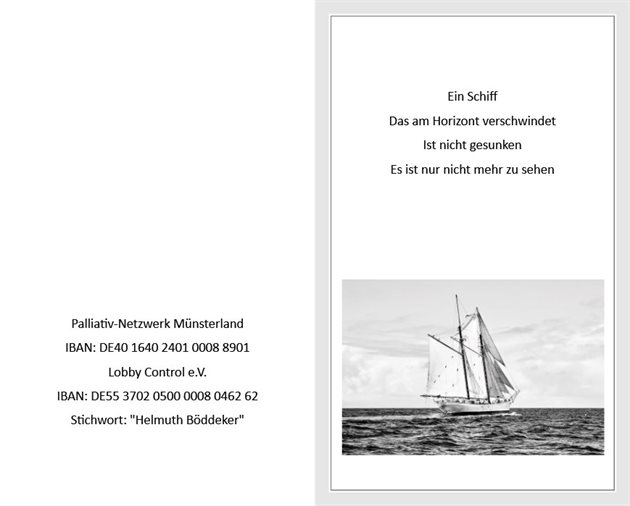 Palliativ-Netzwerk Münsterland
IBAN: DE40 1640 2401 0008 8901
Lobby Control e.V.
IBAN: DE55 3702 0500 0008 0462 62
Stichwort: "Helmuth Böddeker"

Ein Schiff
Das am Horizont verschwindet
Ist nicht gesunken
Es ist nur nicht mehr zu sehen